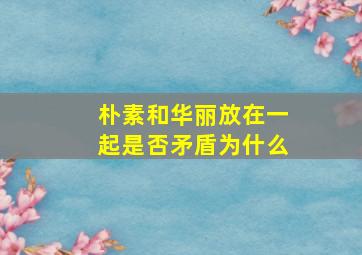 朴素和华丽放在一起是否矛盾为什么